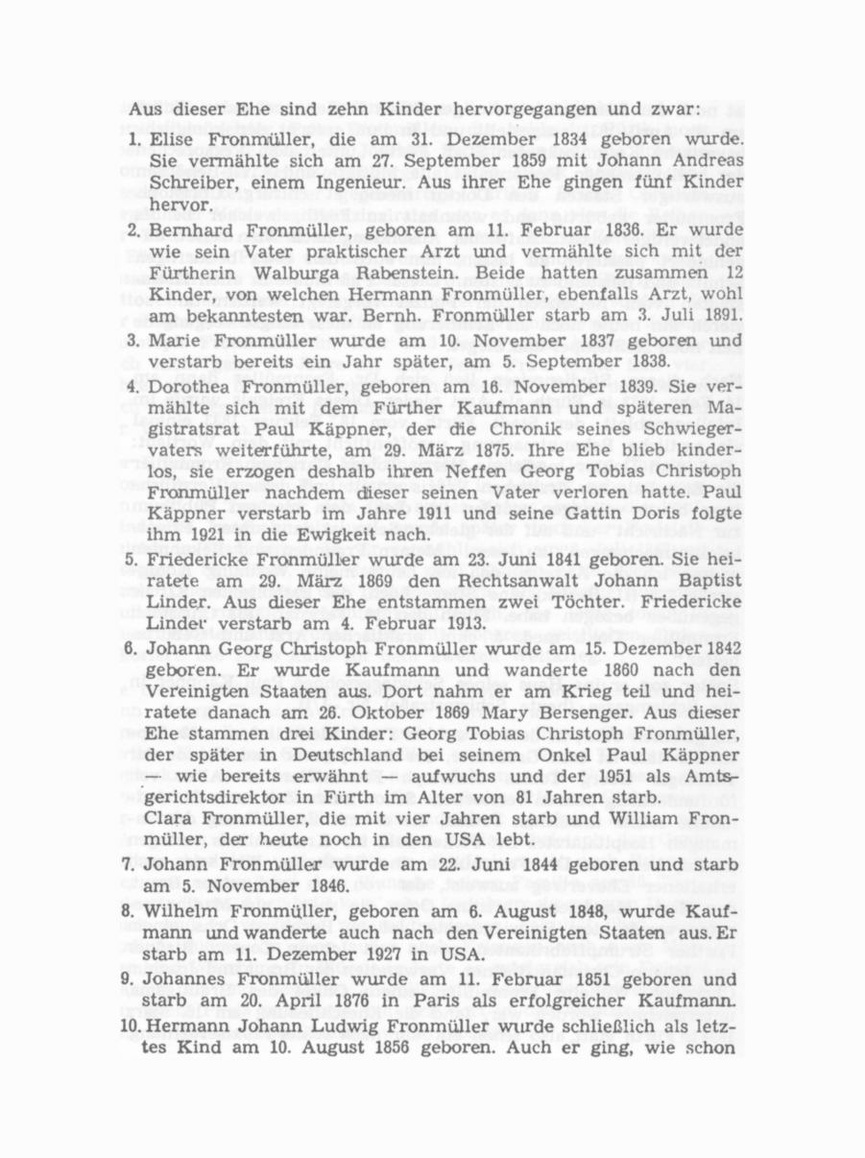 Aus dieser Ehe sind zehn Kinder hervorgegangen und zwar:

1. Elise Fronmüller, die am 31. Dezember 1834 geboren wurde. Sie vermählte sich am 27. September 1859 mit Johann Andreas Schreiber, einem Ingenieur. Aus ihrer Ehe gingen fünf Kinder hervor.

2. Bernhard Fronmüller, geboren am 11. Februar 1836. Er wurde wie sein Vater praktischer Arzt und vermählte sich mit der Fürtherin Walburga Rabenstein. Beide hatten zusammen 12 Kinder, von welchen Hermann Fronmüller, ebenfalls Arzt, wohl am bekanntesten war. Bernh. Fronmüller starb am 3. Juli 1891.

3. Marie Fronmüller wurde am 10. November 1837 geboren und verstarb bereits ein Jahr später, am 5. September 1838.

4. Dorothea Fronmüller, geboren am 16. November 1839. Sie vermählte sich mit dem Fürther Kaufmann und späteren Magistratsrat Paul Käppner, der die Chronik seines Schwiegervaters weiterführte, am 29. März 1875. Ihre Ehe blieb kinderlos, sie erzogen deshalb ihren Neffen Georg Tobias Christoph Fronmüller nachdem dieser seinen Vater verloren hatte. Paul Käppner verstarb im Jahre 1911 und seine Gattin Doris folgte ihm 1921 in die Ewigkeit nach.

5. Friedericke Fronmüller wurde am 23. Juni 1841 geboren. Sie heiratete am 29. März 1869 den Rechtsanwalt Johann Baptist Linder. Aus dieser Ehe entstammen zwei Töchter. Friedericke Linder verstarb am 4. Februar 1913.

6. Johann Georg Christoph Fronmüller wurde am 15. Dezember 1842 geboren. Er wurde Kaufmann und wanderte 1860 nach den Vereinigten Staaten aus. Dort nahm er am Krieg teil und heiratete danach am 26. Oktober 1869 Mary Bersenger. Aus dieser Ehe stammen drei Kinder: Georg Tobias Christoph Fronmüller, der später in Deutschland bei seinem Onkel Paul Käppner — wie bereits erwähnt — aufwuchs und der 1951 als Amtsgerichtsdirektor in Fürth im Alter von 81 Jahren starb. Clara Fronmüller, die mit vier Jahren starb und William Fronmüller, der heute noch in den USA lebt.

7. Johann Fronmüller wurde am 22. Juni 1844 geboren und starb am 5. November 1846.

8. Wilhelm Fronmüller, geboren am 6. August 1848, wurde Kaufmann und wanderte auch nach den Vereinigten Staaten aus. Er starb am 11. Dezember 1927 in USA.

9. Johannes Fronmüller wurde am 11. Februar 1851 geboren und starb am 20. April 1876 in Paris als erfolgreicher Kaufmann.

10. Hermann Johann Ludwig Fronmüller wurde schließlich als letztes Kind am 10. August 1856 geboren. Auch er ging, wie schon